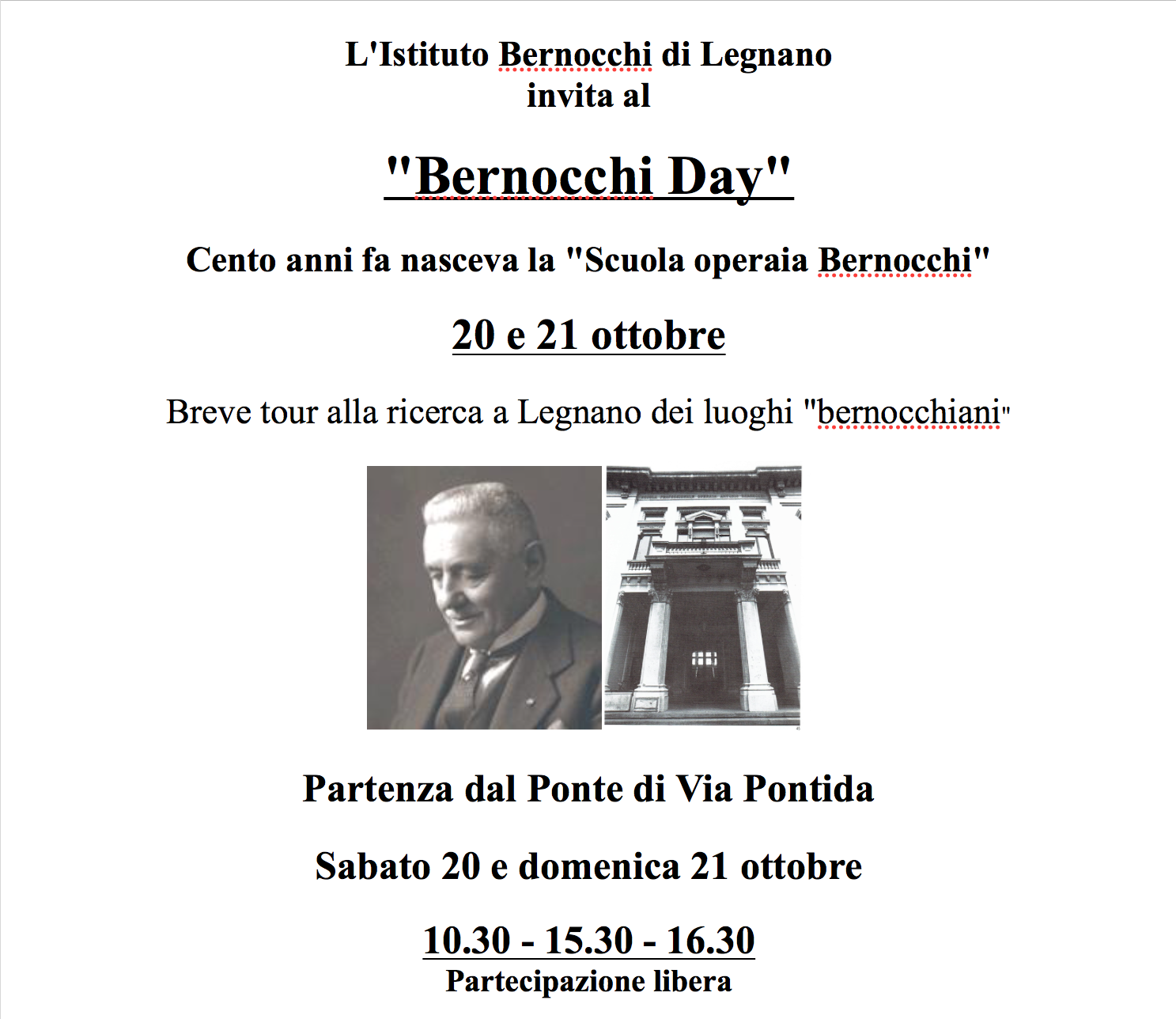 L'Istituto Bernocchi di Legnano
invita al

"Bernocchi Day"

Cento anni fa nasceva la "Scuola operaia Bernocchi"

20 e 21 ottobre

Breve tour alla ricerca a Legnano dei luoghi "bernocchiani"

Partenza dal Ponte di Via Pontida

Sabato 20 e domenica 21 ottobre

10.30 - 15.30 - 16.30
Partecipazione libera